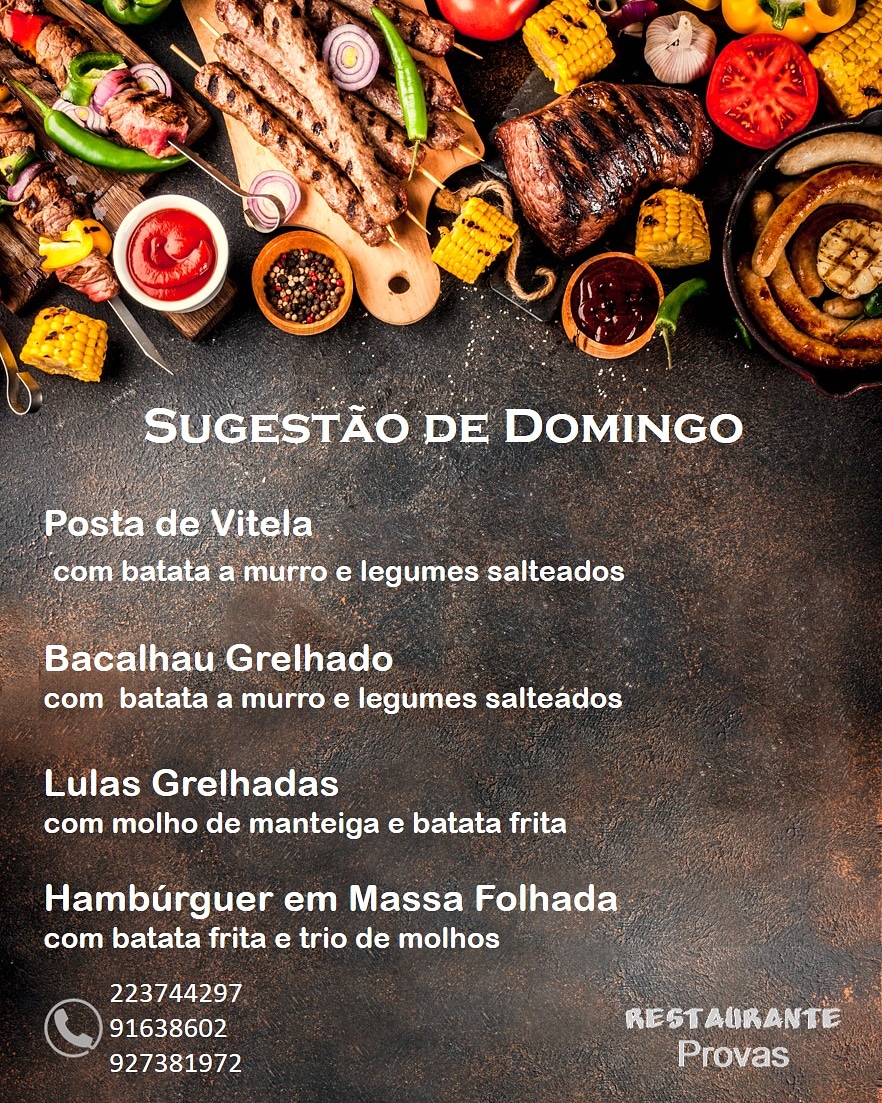 Sugestão de Domingo

Posta de Vitela
com batata a murro e legumes salteados

Bacalhau Grelhado
com batata a murro e legumes salteados

Lulas Grelhadas
com molho de manteiga e batata frita

Hambúrguer em Massa Folhada
com batata frita e trio de molhos

223744297
91638602
927381972

RESTAURANTE
Provas